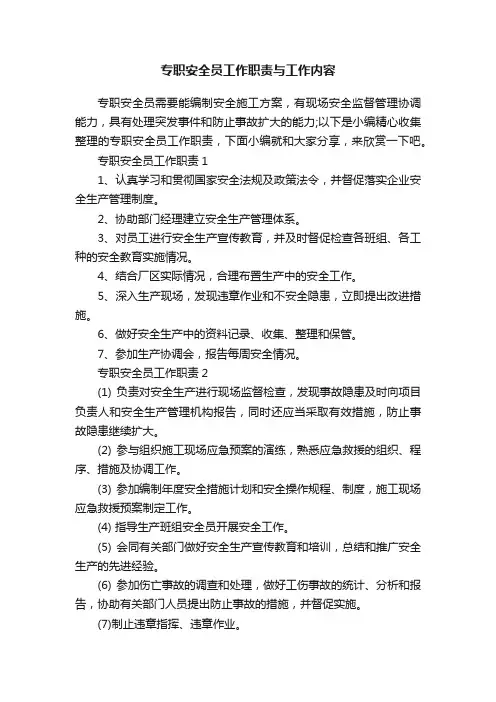 专职安全员工作职责与工作内容

专职安全员需要能编制安全施工方案，有现场安全监督管理协调能力，具有处理突发事件和防止事故扩大的能力;以下是小编精心收集整理的专职安全员工作职责，下面小编就和大家分享，来欣赏一下吧。

专职安全员工作职责 1

1、认真学习和贯彻国家安全法规及政策法令，并督促落实企业安全生产管理制度。

2、协助部门经理建立安全生产管理体系。

3、对员工进行安全生产宣传教育，并及时督促检查各班组、各工种的安全教育实施情况。

4、结合厂区实际情况，合理布置生产中的安全工作。

5、深入生产现场，发现违章作业和不安全隐患，立即提出改进措施。

6、做好安全生产中的资料记录、收集、整理和保管。

7、参加生产协调会，报告每周安全情况。

专职安全员工作职责 2

(1) 负责对安全生产进行现场监督检查，发现事故隐患及时向项目负责人和安全生产管理机构报告，同时还应当采取有效措施，防止事故隐患继续扩大。

(2) 参与组织施工现场应急预案的演练，熟悉应急救援的组织、程序、措施及协调工作。

(3) 参加编制年度安全措施计划和安全操作规程、制度，施工现场应急救援预案制定工作。

(4) 指导生产班组安全员开展安全工作。

(5) 会同有关部门做好安全生产宣传教育和培训，总结和推广安全生产的先进经验。

(6) 参加伤亡事故的调查和处理，做好工伤事故的统计、分析和报告，协助有关部门人员提出防止事故的措施，并督促实施。

(7)制止违章指挥、违章作业。